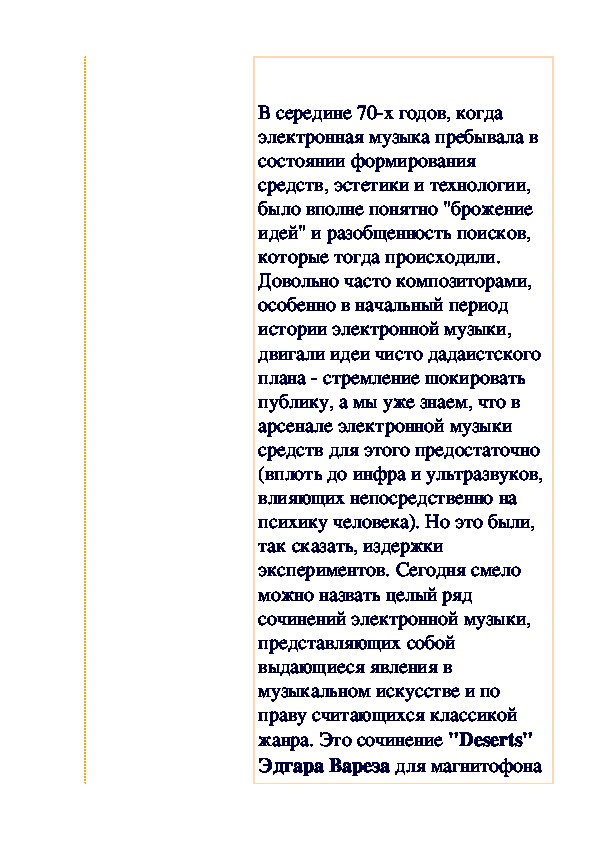 В середине 70-х годов, когда электронная музыка пребывала в состоянии формирования средств, эстетики и технологии, было вполне понятно "брожение идей" и разобщенность поисков, которые тогда происходили. Довольно часто композиторами, особенно в начальный период истории электронной музыки, двигали идеи чисто дадаистского плана - стремление шокировать публику, а мы уже знаем, что в арсенале электронной музыки средств для этого предостаточно (вплоть до инфра и ультразвуков, влияющих непосредственно на психику человека). Но это были, так сказать, издержки экспериментов. Сегодня смело можно назвать целый ряд сочинений электронной музыки, представляющих собой выдающиеся явления в музыкальном искусстве и по праву считающихся классикой жанра. Это сочинение "Deserts" Эдгара Вареза для магнитофона